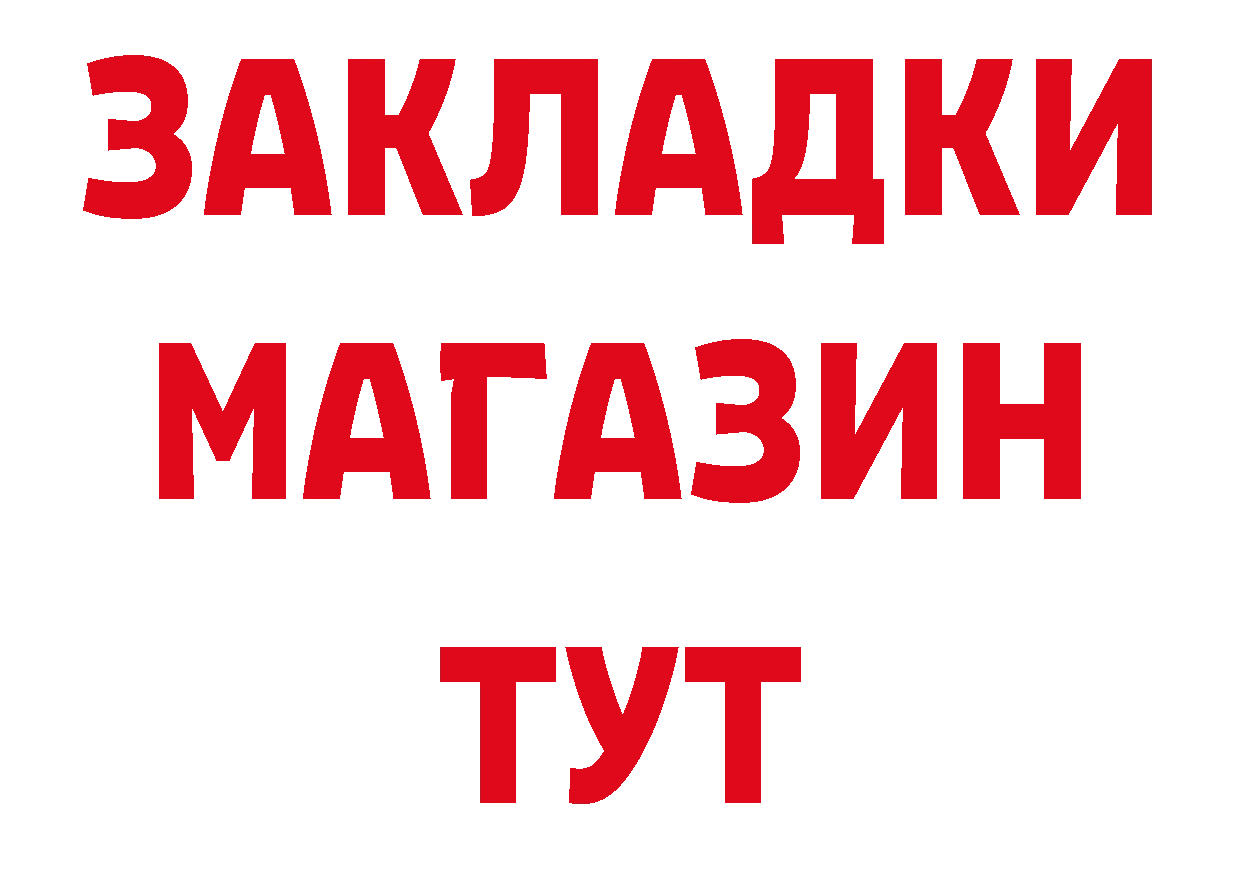 ЗАКЛАДКИ
МАГАЗИН
ТУТ